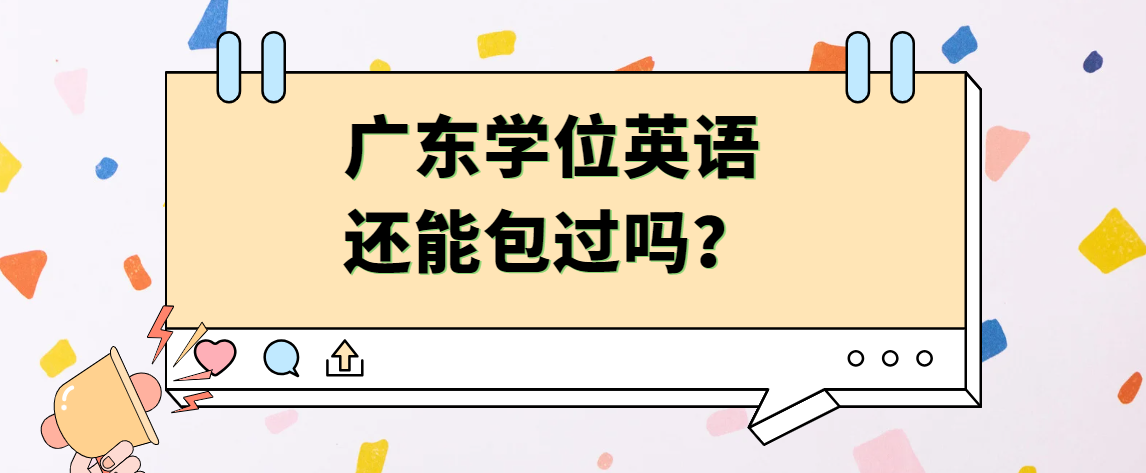 广东学位英语
还能包过吗?